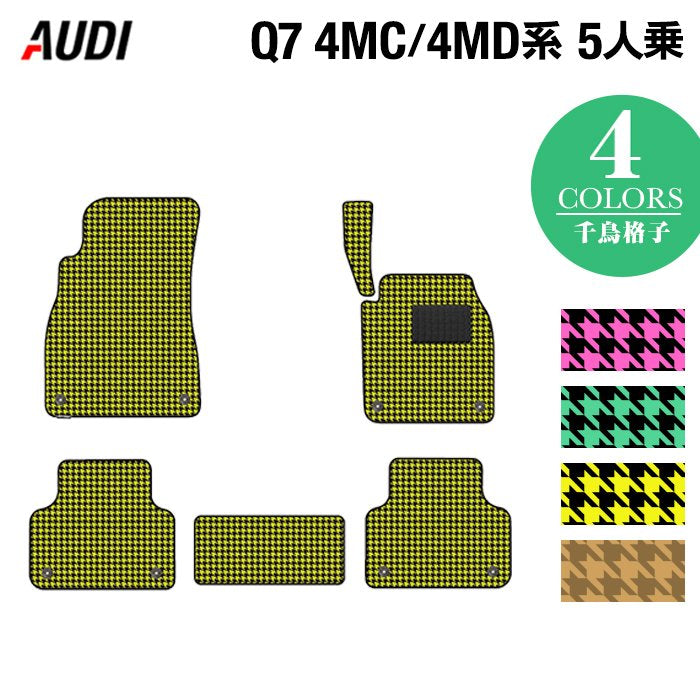 AUDI

Q7 4MC/4MD系 5人乗

4
COLORS
千鳥格子